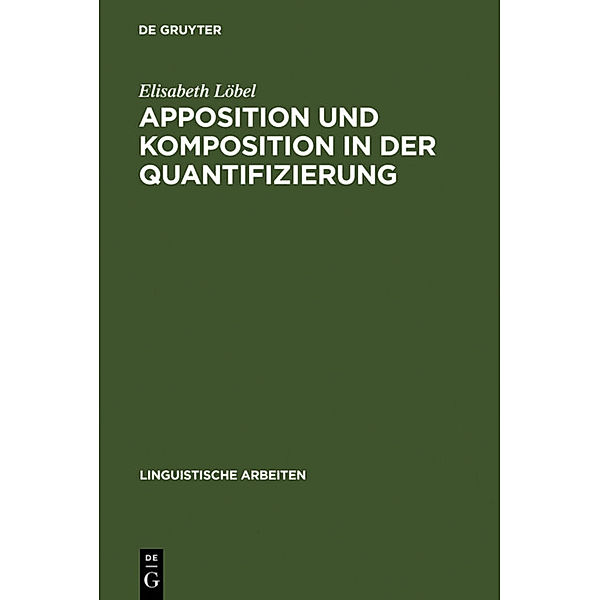 DE GRUYTER

Elisabeth Löbel

APPOSITION UND KOMPOSITION IN DER QUANTIFIZIERUNG

LINGUISTISCHE ARBEITEN

DE
G